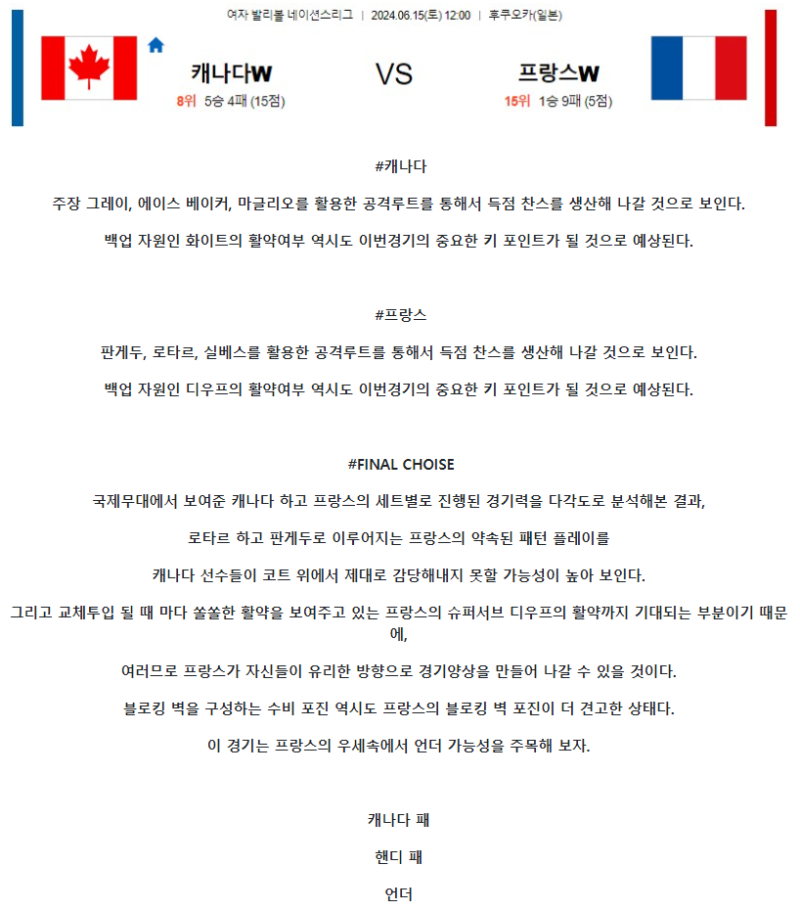 여자 발리볼 네이션스리그 | 2024.06.15(토) 12:00 | 후쿠오카(일본)

캐나다W
8위 5승 4패 (15점)

VS

프랑스W
15위 1승 9패 (5점)

#캐나다

주장 그레이, 에이스 베이커, 마글리오를 활용한 공격루트를 통해서 득점 찬스를 생산해 나갈 것으로 보인다.

백업 자원인 화이트의 활약여부 역시도 이번경기의 중요한 키 포인트가 될 것으로 예상된다.

#프랑스

판게두, 로타르, 실베스를 활용한 공격루트를 통해서 득점 찬스를 생산해 나갈 것으로 보인다.

백업 자원인 디우프의 활약여부 역시도 이번경기의 중요한 키 포인트가 될 것으로 예상된다.

#FINAL CHOISE

국제무대에서 보여준 캐나다 하고 프랑스의 세트별로 진행된 경기력을 다각도로 분석해본 결과,

로타르 하고 판게두로 이루어지는 프랑스의 약속된 패턴 플레이를

캐나다 선수들이 코트 위에서 제대로 감당해내지 못할 가능성이 높아 보인다.

그리고 교체투입 될 때 마다 쏠쏠한 활약을 보여주고 있는 프랑스의 슈퍼서브 디우프의 활약까지 기대되는 부분이기 때문에,

여러므로 프랑스가 자신들이 유리한 방향으로 경기양상을 만들어 나갈 수 있을 것이다.

블로킹 벽을 구성하는 수비 포진 역시도 프랑스의 블로킹 벽 포진이 더 견고한 상태다.

이 경기는 프랑스의 우세속에서 언더 가능성을 주목해 보자.

캐나다 패

핸디 패

언더